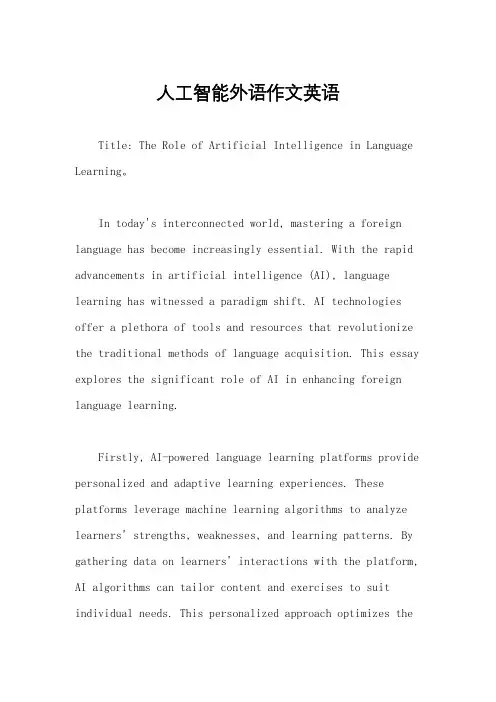 人工智能外语作文英语

Title: The Role of Artificial Intelligence in Language Learning。

In today's interconnected world, mastering a foreign language has become increasingly essential. With the rapid advancements in artificial intelligence (AI), language learning has witnessed a paradigm shift. AI technologies offer a plethora of tools and resources that revolutionize the traditional methods of language acquisition. This essay explores the significant role of AI in enhancing foreign language learning.

Firstly, AI-powered language learning platforms provide personalized and adaptive learning experiences. These platforms leverage machine learning algorithms to analyze learners' strengths, weaknesses, and learning patterns. By gathering data on learners' interactions with the platform, AI algorithms can tailor content and exercises to suit individual needs. This personalized approach optimizes the